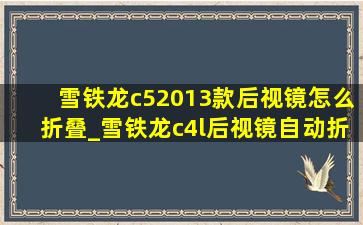 雪铁龙c52013款后视镜怎么折叠_雪铁龙c4l后视镜自动折